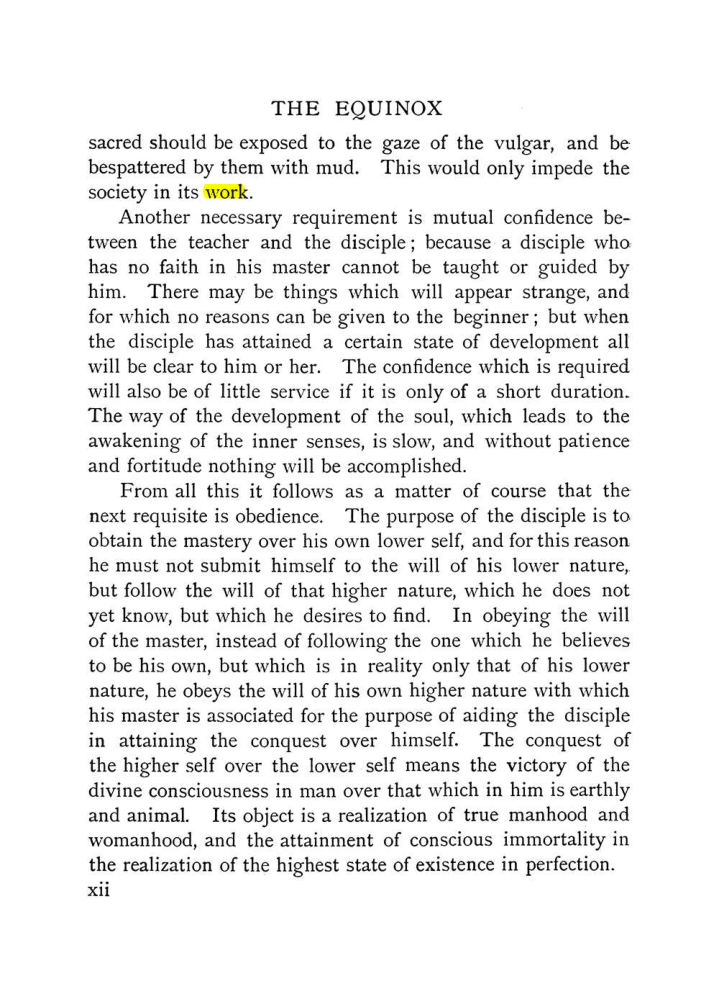 THE EQUINOX

sacred should be exposed to the gaze of the vulgar, and be bespattered by them with mud. This would only impede the society in its work.

Another necessary requirement is mutual confidence between the teacher and the disciple; because a disciple who has no faith in his master cannot be taught or guided by him. There may be things which will appear strange, and for which no reasons can be given to the beginner; but when the disciple has attained a certain state of development all will be clear to him or her. The confidence which is required will also be of little service if it is only of a short duration. The way of the development of the soul, which leads to the awakening of the inner senses, is slow, and without patience and fortitude nothing will be accomplished.

From all this it follows as a matter of course that the next requisite is obedience. The purpose of the disciple is to obtain the mastery over his own lower self, and for this reason he must not submit himself to the will of his lower nature, but follow the will of that higher nature, which he does not yet know, but which he desires to find. In obeying the will of the master, instead of following the one which he believes to be his own, but which is in reality only that of his lower nature, he obeys the will of his own higher nature with which his master is associated for the purpose of aiding the disciple in attaining the conquest over himself. The conquest of the higher self over the lower self means the victory of the divine consciousness in man over that which in him is earthly and animal. Its object is a realization of true manhood and womanhood, and the attainment of conscious immortality in the realization of the highest state of existence in perfection.

xii